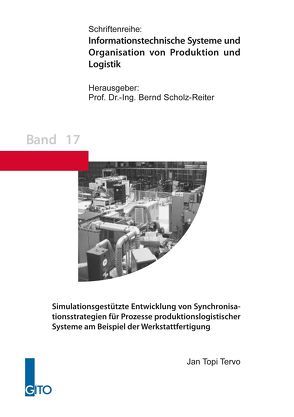 Schriftenreihe:
Informationstechnische Systeme und Organisation von Produktion und Logistik

Herausgeber:
Prof. Dr.-Ing. Bernd Scholz-Reiter

Band 17

Simulationsgestützte Entwicklung von Synchronisationsstrategien für Prozesse produktionslogistischer Systeme am Beispiel der Werkstattfertigung

Jan Topi Tervo

GITO